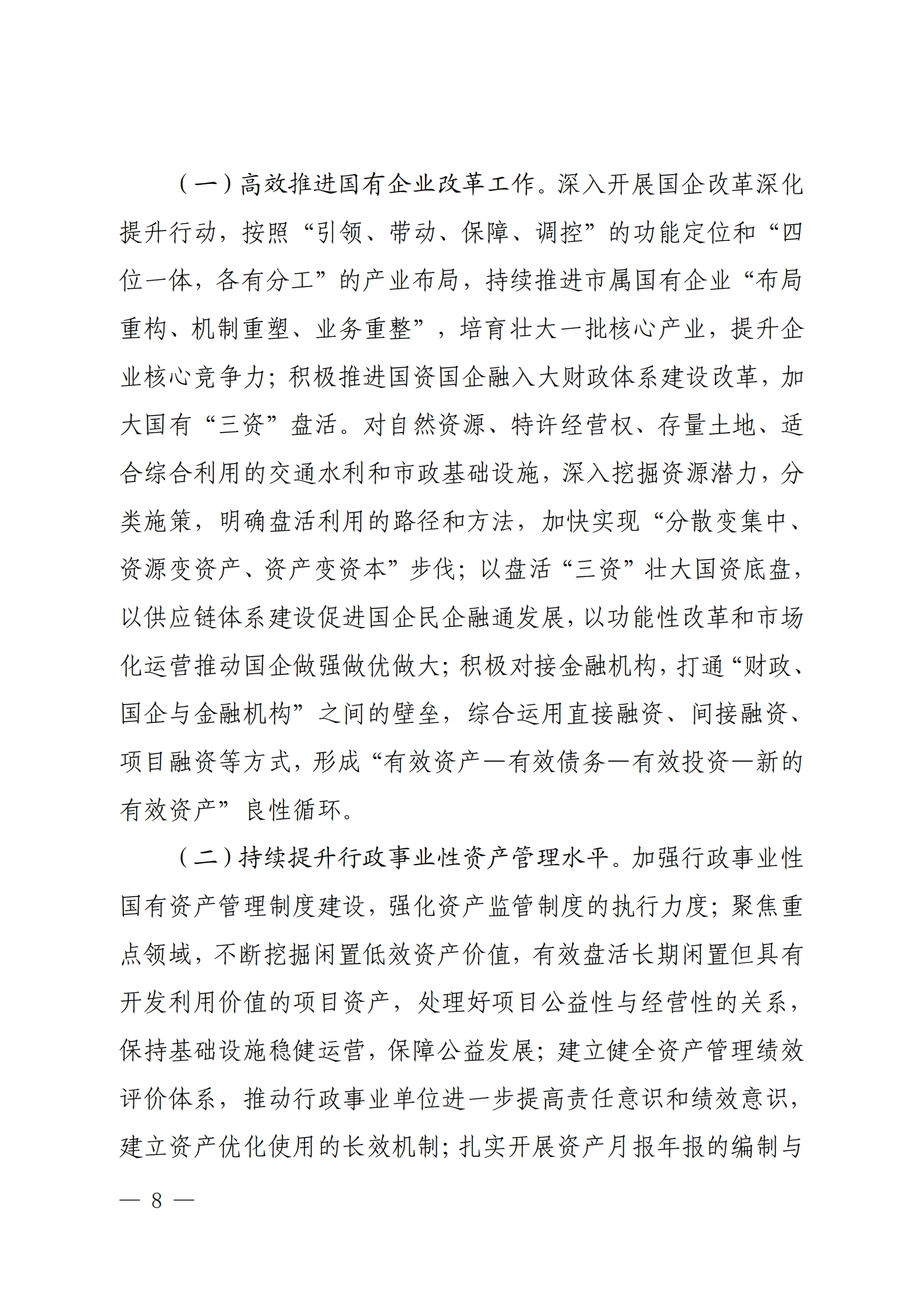 （一）高效推进国有企业改革工作。深入开展国企改革深化提升行动，按照“引领、带动、保障、调控”的功能定位和“四位一体，各有分工”的产业布局，持续推进市属国有企业“布局重构、机制重塑、业务重整”，培育壮大一批核心产业，提升企业核心竞争力；积极推进国资国企融入大财政体系建设改革，加大国有“三资”盘活。对自然资源、特许经营权、存量土地、适合综合利用的交通水利和市政基础设施，深入挖掘资源潜力，分类施策，明确盘活利用的路径和方法，加快实现“分散变集中、资源变资产、资产变资本”步伐；以盘活“三资”壮大国资底盘，以供应链体系建设促进国企民企融通发展，以功能性改革和市场化运营推动国企做强做优做大；积极对接金融机构，打通“财政、国企与金融机构”之间的壁垒，综合运用直接融资、间接融资、项目融资等方式，形成“有效资产—有效债务—有效投资—新的有效资产”良性循环。

（二）持续提升行政事业性资产管理水平。加强行政事业性国有资产管理制度建设，强化资产监管制度的执行力度；聚焦重点领域，不断挖掘闲置低效资产价值，有效盘活长期闲置但具有开发利用价值的项目资产，处理好项目公益性与经营性的关系，保持基础设施稳健运营，保障公益发展；建立健全资产管理绩效评价体系，推动行政事业单位进一步提高责任意识和绩效意识，建立资产优化使用的长效机制；扎实开展资产月报年报的编制与

— 8 —